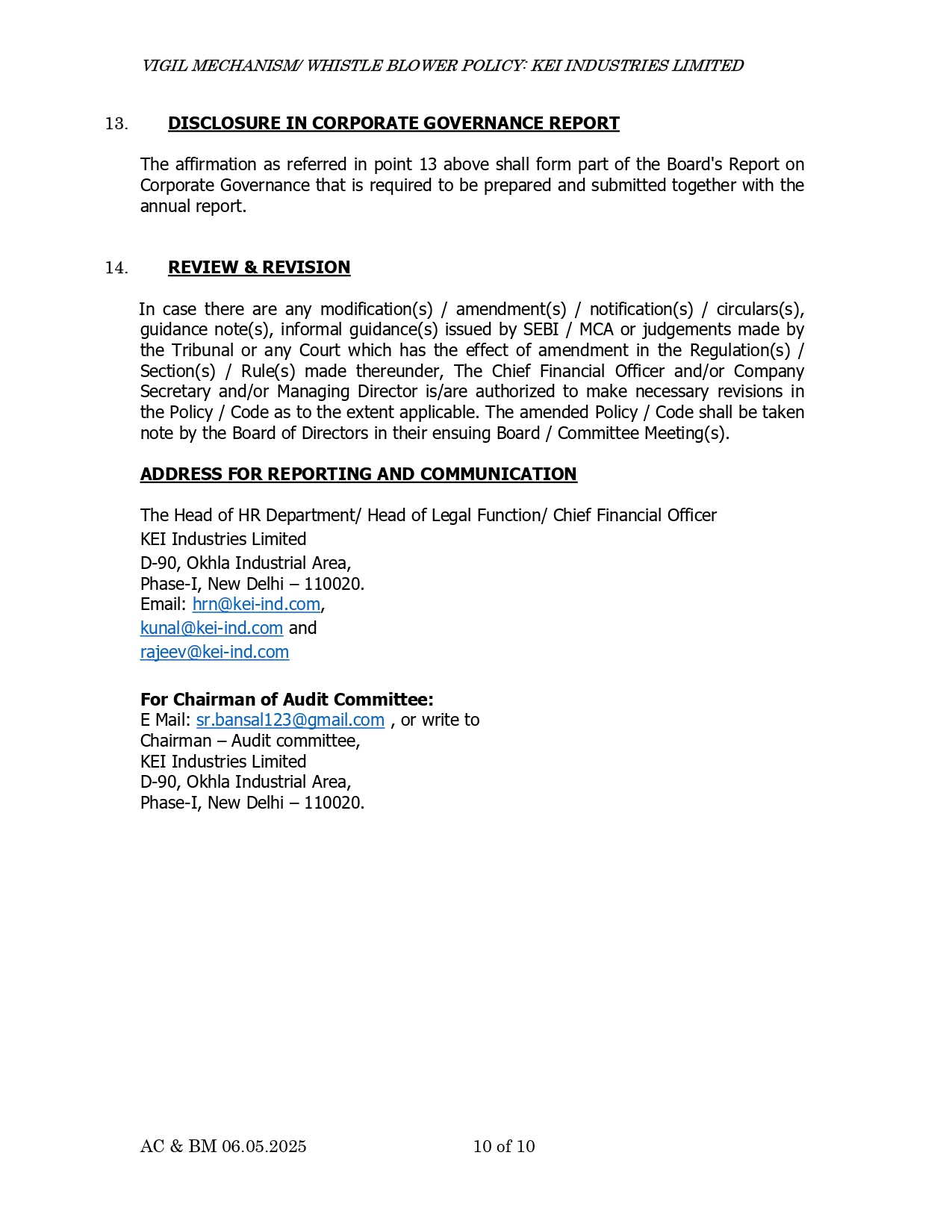 VIGIL MECHANISM/ WHISTLE BLOWER POLICY: KEI INDUSTRIES LIMITED

13. DISCLOSURE IN CORPORATE GOVERNANCE REPORT

The affirmation as referred in point 13 above shall form part of the Board's Report on Corporate Governance that is required to be prepared and submitted together with the annual report.

14. REVIEW & REVISION

In case there are any modification(s) / amendment(s) / notification(s) / circulars(s), guidance note(s), informal guidance(s) issued by SEBI / MCA or judgements made by the Tribunal or any Court which has the effect of amendment in the Regulation(s) / Section(s) / Rule(s) made thereunder, The Chief Financial Officer and/or Company Secretary and/or Managing Director is/are authorized to make necessary revisions in the Policy / Code as to the extent applicable. The amended Policy / Code shall be taken note by the Board of Directors in their ensuing Board / Committee Meeting(s).

ADDRESS FOR REPORTING AND COMMUNICATION

The Head of HR Department/ Head of Legal Function/ Chief Financial Officer
KEI Industries Limited
D-90, Okhla Industrial Area,
Phase-I, New Delhi – 110020.
Email: hrn@kei-ind.com,
kunal@kei-ind.com and
rajeev@kei-ind.com

For Chairman of Audit Committee:
E Mail: sr.bansal123@gmail.com , or write to
Chairman – Audit committee,
KEI Industries Limited
D-90, Okhla Industrial Area,
Phase-I, New Delhi – 110020.

AC & BM 06.05.2025 10 of 10